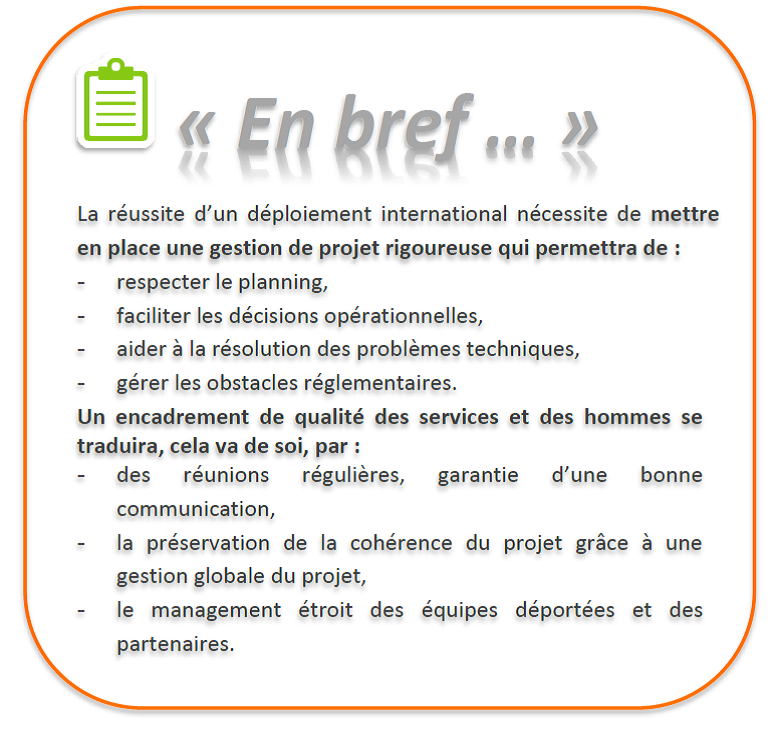 « En bref … »

La réussite d'un déploiement international nécessite de mettre en place une gestion de projet rigoureuse qui permettra de :
- respecter le planning,
- faciliter les décisions opérationnelles,
- aider à la résolution des problèmes techniques,
- gérer les obstacles réglementaires.

Un encadrement de qualité des services et des hommes se traduira, cela va de soi, par :
- des réunions régulières, garantie d'une bonne communication,
- la préservation de la cohérence du projet grâce à une gestion globale du projet,
- le management étroit des équipes déportées et des partenaires.